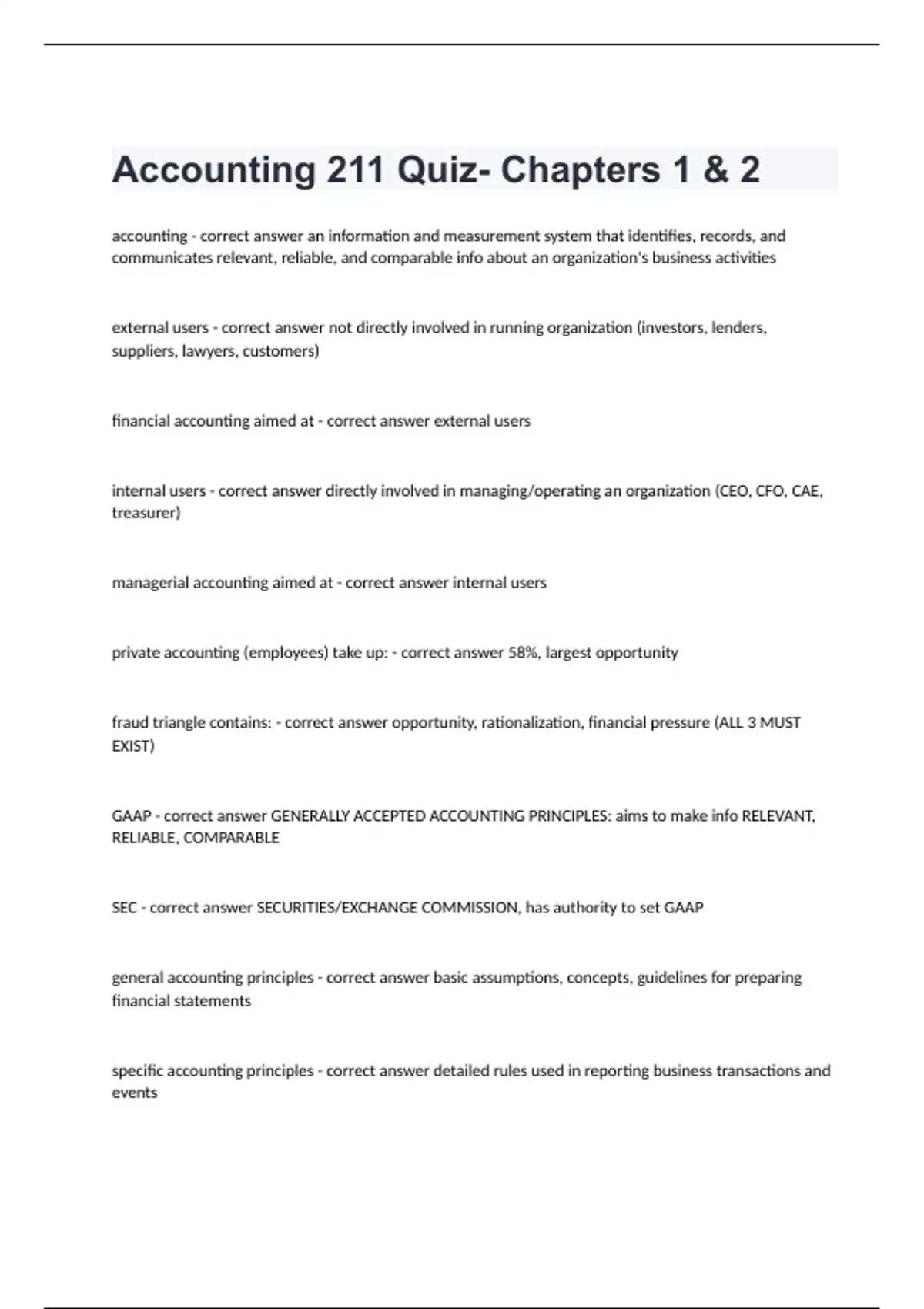 Accounting 211 Quiz- Chapters 1 & 2

accounting - correct answer an information and measurement system that identifies, records, and communicates relevant, reliable, and comparable info about an organization's business activities

external users - correct answer not directly involved in running organization (investors, lenders, suppliers, lawyers, customers)

financial accounting aimed at - correct answer external users

internal users - correct answer directly involved in managing/operating an organization (CEO, CFO, CAE, treasurer)

managerial accounting aimed at - correct answer internal users

private accounting (employees) take up: - correct answer 58%, largest opportunity

fraud triangle contains: - correct answer opportunity, rationalization, financial pressure (ALL 3 MUST EXIST)

GAAP - correct answer GENERALLY ACCEPTED ACCOUNTING PRINCIPLES: aims to make info RELEVANT, RELIABLE, COMPARABLE

SEC - correct answer SECURITIES/EXCHANGE COMMISSION, has authority to set GAAP

general accounting principles - correct answer basic assumptions, concepts, guidelines for preparing financial statements

specific accounting principles - correct answer detailed rules used in reporting business transactions and events